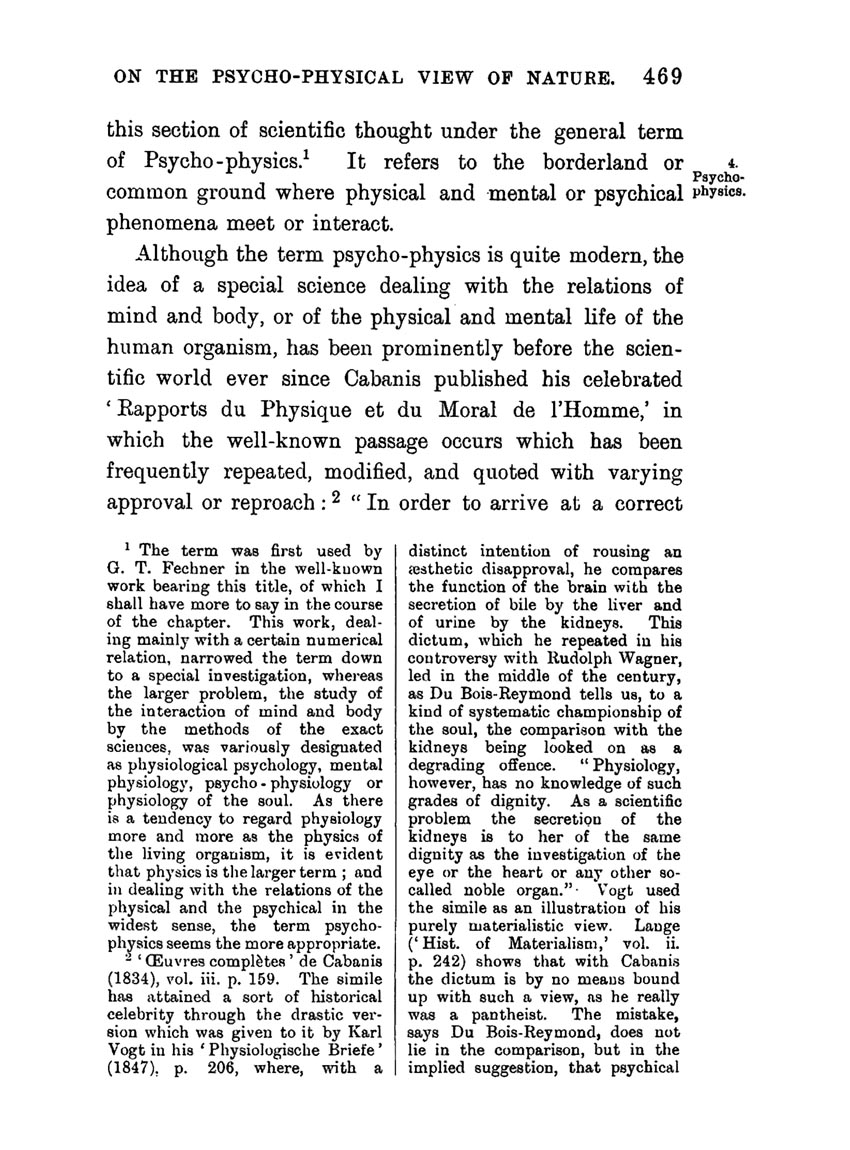 ON THE PSYCHO-PHYSICAL VIEW OF NATURE. 469

this section of scientific thought under the general term of Psycho-physics.$^1$ It refers to the borderland or common ground where physical and mental or psychical phenomena meet or interact.

4. Psycho-physics.

Although the term psycho-physics is quite modern, the idea of a special science dealing with the relations of mind and body, or of the physical and mental life of the human organism, has been prominently before the scientific world ever since Cabanis published his celebrated 'Rapports du Physique et du Moral de l'Homme,' in which the well-known passage occurs which has been frequently repeated, modified, and quoted with varying approval or reproach: $^2$ "In order to arrive at a correct

$^1$ The term was first used by G. T. Fechner in the well-known work bearing this title, of which I shall have more to say in the course of the chapter. This work, dealing mainly with a certain numerical relation, narrowed the term down to a special investigation, whereas the larger problem, the study of the interaction of mind and body by the methods of the exact sciences, was variously designated as physiological psychology, mental physiology, psycho-physiology or physiology of the soul. As there is a tendency to regard physiology more and more as the physics of the living organism, it is evident that physics is the larger term; and in dealing with the relations of the physical and the psychical in the widest sense, the term psycho-physics seems the more appropriate.

$^2$ 'Œuvres complètes' de Cabanis (1834), vol. iii. p. 159. The simile has attained a sort of historical celebrity through the drastic version which was given to it by Karl Vogt in his 'Physiologische Briefe' (1847), p. 206, where, with a distinct intention of rousing an æsthetic disapproval, he compares the function of the brain with the secretion of bile by the liver and of urine by the kidneys. This dictum, which he repeated in his controversy with Rudolph Wagner, led in the middle of the century, as Du Bois-Reymond tells us, to a kind of systematic championship of the soul, the comparison with the kidneys being looked on as a degrading offence. "Physiology, however, has no knowledge of such grades of dignity. As a scientific problem the secretion of the kidneys is to her of the same dignity as the investigation of the eye or the heart or any other so-called noble organ." Vogt used the simile as an illustration of his purely materialistic view. Lange ('Hist. of Materialism,' vol. ii. p. 242) shows that with Cabanis the dictum is by no means bound up with such a view, as he really was a pantheist. The mistake, says Du Bois-Reymond, does not lie in the comparison, but in the implied suggestion, that psychical